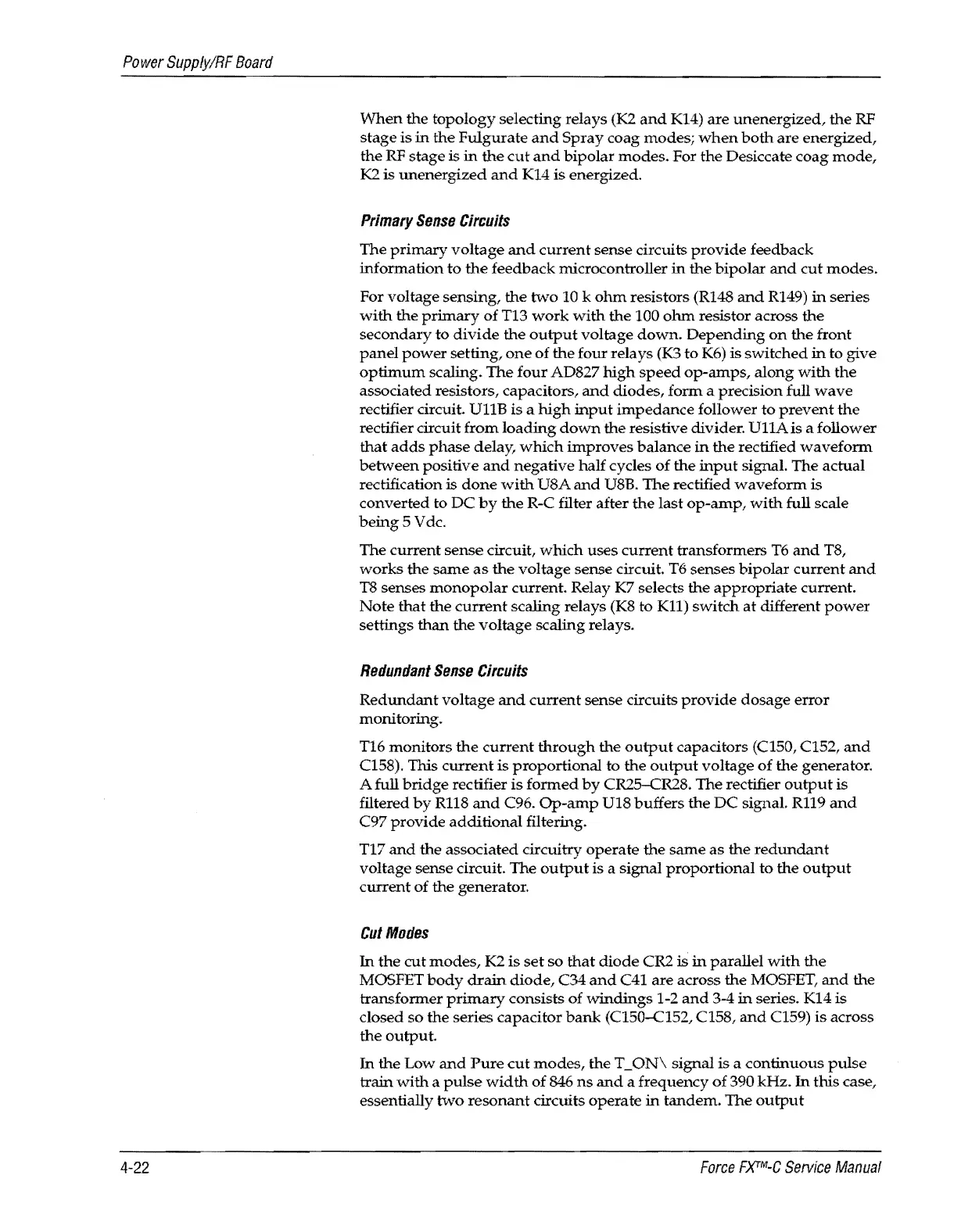 Power Supply/RF Board

When the topology selecting relays (K2 and K14) are unenergized, the RF stage is in the Fulgurate and Spray coag modes; when both are energized, the RF stage is in the cut and bipolar modes. For the Desiccate coag mode, K2 is unenergized and K14 is energized.

Primary Sense Circuits

The primary voltage and current sense circuits provide feedback information to the feedback microcontroller in the bipolar and cut modes.

For voltage sensing, the two 10 k ohm resistors (R148 and R149) in series with the primary of T13 work with the 100 ohm resistor across the secondary to divide the output voltage down. Depending on the front panel power setting, one of the four relays (K3 to K6) is switched in to give optimum scaling. The four AD827 high speed op-amps, along with the associated resistors, capacitors, and diodes, form a precision full wave rectifier circuit. U11B is a high input impedance follower to prevent the rectifier circuit from loading down the resistive divider. U11A is a follower that adds phase delay, which improves balance in the rectified waveform between positive and negative half cycles of the input signal. The actual rectification is done with U8A and U8B. The rectified waveform is converted to DC by the R-C filter after the last op-amp, with full scale being 5 Vdc.

The current sense circuit, which uses current transformers T6 and T8, works the same as the voltage sense circuit. T6 senses bipolar current and T8 senses monopolar current. Relay K7 selects the appropriate current. Note that the current scaling relays (K8 to K11) switch at different power settings than the voltage scaling relays.

Redundant Sense Circuits

Redundant voltage and current sense circuits provide dosage error monitoring.

T16 monitors the current through the output capacitors (C150, C152, and C158). This current is proportional to the output voltage of the generator. A full bridge rectifier is formed by CR25–CR28. The rectifier output is filtered by R118 and C96. Op-amp U18 buffers the DC signal. R119 and C97 provide additional filtering.

T17 and the associated circuitry operate the same as the redundant voltage sense circuit. The output is a signal proportional to the output current of the generator.

Cut Modes

In the cut modes, K2 is set so that diode CR2 is in parallel with the MOSFET body drain diode, C34 and C41 are across the MOSFET, and the transformer primary consists of windings 1-2 and 3-4 in series. K14 is closed so the series capacitor bank (C150–C152, C158, and C159) is across the output.

In the Low and Pure cut modes, the T_ON\ signal is a continuous pulse train with a pulse width of 846 ns and a frequency of 390 kHz. In this case, essentially two resonant circuits operate in tandem. The output

4-22

Force FX™-C Service Manual